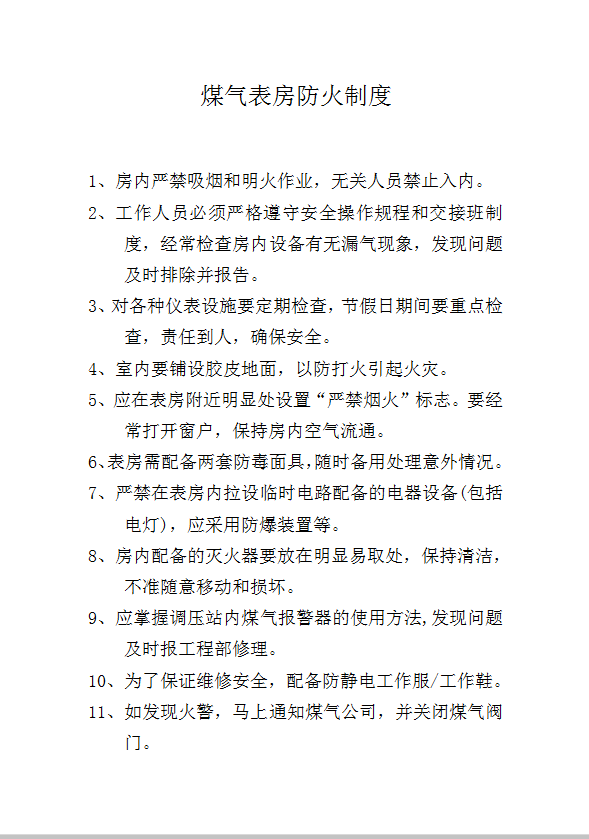 煤气表房防火制度

1、房内严禁吸烟和明火作业，无关人员禁止入内。

2、工作人员必须严格遵守安全操作规程和交接班制度，经常检查房内设备有无漏气现象，发现问题及时排除并报告。

3、对各种仪表设施要定期检查，节假日期间要重点检查，责任到人，确保安全。

4、室内要铺设胶皮地面，以防打火引起火灾。

5、应在表房附近明显处设置“严禁烟火”标志。要经常打开窗户，保持房内空气流通。

6、表房需配备两套防毒面具，随时备用处理意外情况。

7、严禁在表房内拉设临时电路配备的电器设备(包括电灯)，应采用防爆装置等。

8、房内配备的灭火器要放在明显易取处，保持清洁，不准随意移动和损坏。

9、应掌握调压站内煤气报警器的使用方法，发现问题及时报工程部修理。

10、为了保证维修安全，配备防静电工作服/工作鞋。

11、如发现火警，马上通知煤气公司，并关闭煤气阀门。